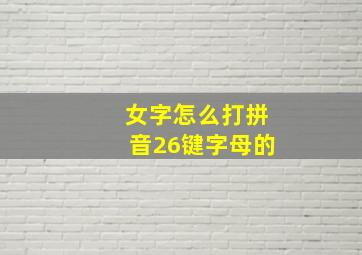 女字怎么打拼音26键字母的